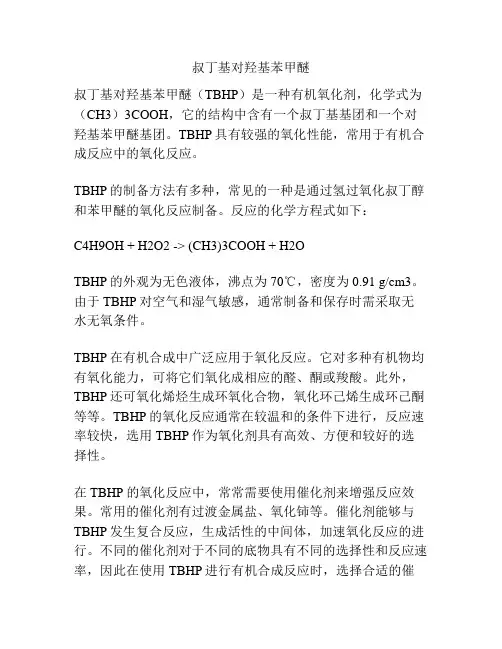 叔丁基对羟基苯甲醚

叔丁基对羟基苯甲醚（TBHP）是一种有机氧化剂，化学式为（CH3）3COOH，它的结构中含有一个叔丁基基团和一个对羟基苯甲醚基团。TBHP 具有较强的氧化性能，常用于有机合成反应中的氧化反应。

TBHP 的制备方法有多种，常见的一种是通过氢过氧化叔丁醇和苯甲醚的氧化反应制备。反应的化学方程式如下：

C4H9OH + H2O2 -> (CH3)3COOH + H2O

TBHP 的外观为无色液体，沸点为 70℃，密度为 0.91 g/cm3。由于 TBHP 对空气和湿气敏感，通常制备和保存时需采取无水无氧条件。

TBHP 在有机合成中广泛应用于氧化反应。它对多种有机物均有氧化能力，可将它们氧化成相应的醛、酮或羧酸。此外，TBHP 还可氧化烯烃生成环氧化合物，氧化环己烯生成环己酮等等。TBHP 的氧化反应通常在较温和的条件下进行，反应速率较快，选用 TBHP 作为氧化剂具有高效、方便和较好的选择性。

在 TBHP 的氧化反应中，常常需要使用催化剂来增强反应效果。常用的催化剂有过渡金属盐、氧化铈等。催化剂能够与 TBHP 发生复合反应，生成活性的中间体，加速氧化反应的进行。不同的催化剂对于不同的底物具有不同的选择性和反应速率，因此在使用 TBHP 进行有机合成反应时，选择合适的催